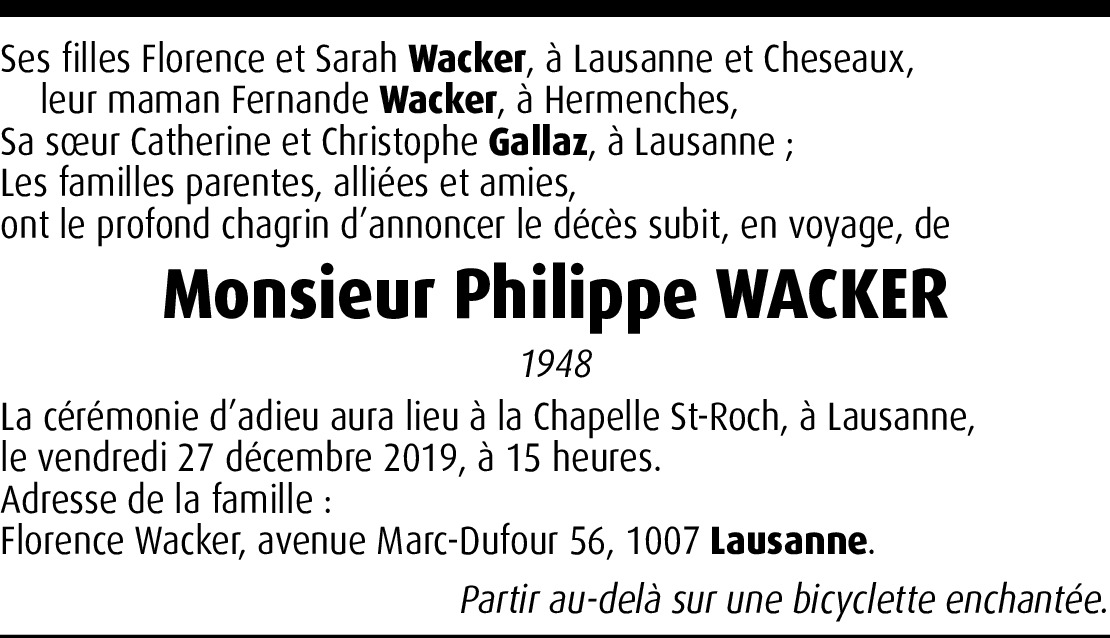 Ses filles Florence et Sarah Wacker, à Lausanne et Cheseaux,
leur maman Fernande Wacker, à Hermenches,
Sa sœur Catherine et Christophe Gallaz, à Lausanne ;
Les familles parentes, alliées et amies,
ont le profond chagrin d'annoncer le décès subit, en voyage, de

Monsieur Philippe WACKER

1948

La cérémonie d'adieu aura lieu à la Chapelle St-Roch, à Lausanne, le vendredi 27 décembre 2019, à 15 heures.

Adresse de la famille :
Florence Wacker, avenue Marc-Dufour 56, 1007 Lausanne.

Partir au-delà sur une bicyclette enchantée.